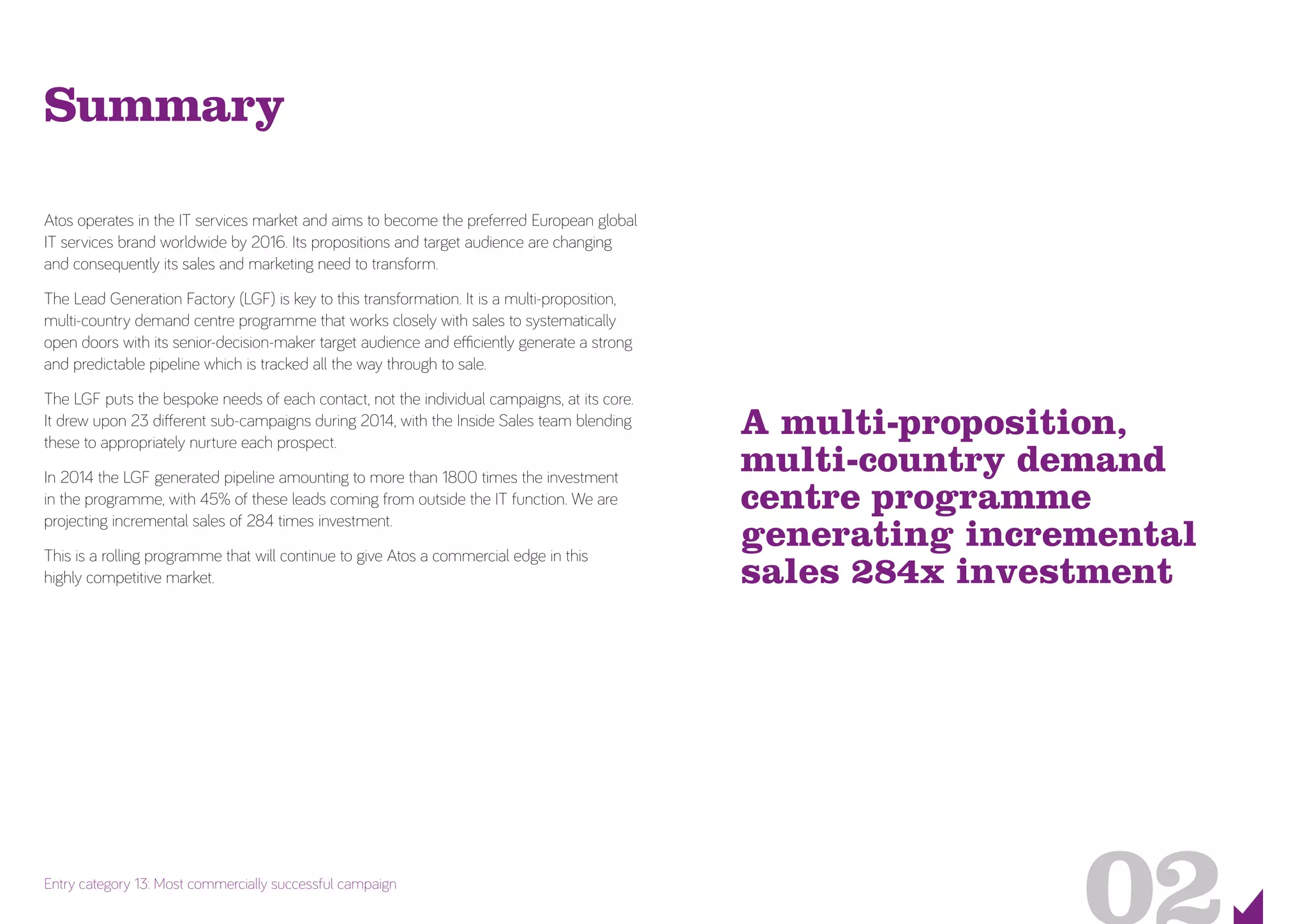 Summary

Atos operates in the IT services market and aims to become the preferred European global IT services brand worldwide by 2016. Its propositions and target audience are changing and consequently its sales and marketing need to transform.

The Lead Generation Factory (LGF) is key to this transformation. It is a multi-proposition, multi-country demand centre programme that works closely with sales to systematically open doors with its senior-decision-maker target audience and efficiently generate a strong and predictable pipeline which is tracked all the way through to sale.

The LGF puts the bespoke needs of each contact, not the individual campaigns, at its core. It drew upon 23 different sub-campaigns during 2014, with the Inside Sales team blending these to appropriately nurture each prospect.

In 2014 the LGF generated pipeline amounting to more than 1800 times the investment in the programme, with 45% of these leads coming from outside the IT function. We are projecting incremental sales of 284 times investment.

This is a rolling programme that will continue to give Atos a commercial edge in this highly competitive market.

A multi-proposition, multi-country demand centre programme generating incremental sales 284x investment

Entry category 13: Most commercially successful campaign

02